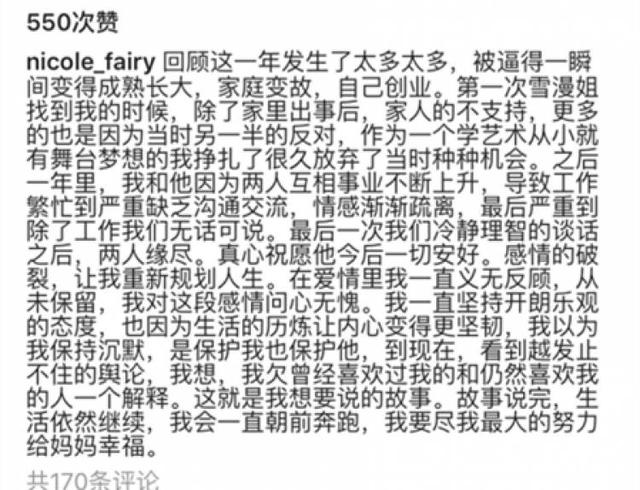 550次赞

nicole_fairy 回顾这一年发生了太多太多，被逼得一瞬间变得成熟长大，家庭变故，自己创业。第一次雪漫姐找到我的时候，除了家里出事后，家人的不支持，更多的也是因为当时另一半的反对，作为一个学艺术从小就有舞台梦想的我挣扎了很久放弃了当时种种机会。之后一年里，我和他因为两人互相事业不断上升，导致工作繁忙到严重缺乏沟通交流，情感渐渐疏离，最后严重到除了工作我们无话可说。最后一次我们冷静理智的谈话之后，两人缘尽。真心祝愿他今后一切安好。感情的破裂，让我重新规划人生。在爱情里我一直义无反顾，从未保留，我对这段感情问心无愧。我一直坚持开朗乐观的态度，也因为生活的历炼让内心变得更坚韧，我以为我保持沉默，是保护我也保护他，到现在，看到越发止不住的舆论，我想，我欠曾经喜欢过我的和仍然喜欢我的人一个解释。这就是我想要说的故事。故事说完，生活依然继续，我会一直朝前奔跑，我要尽我最大的努力给妈妈幸福。

共170条评论